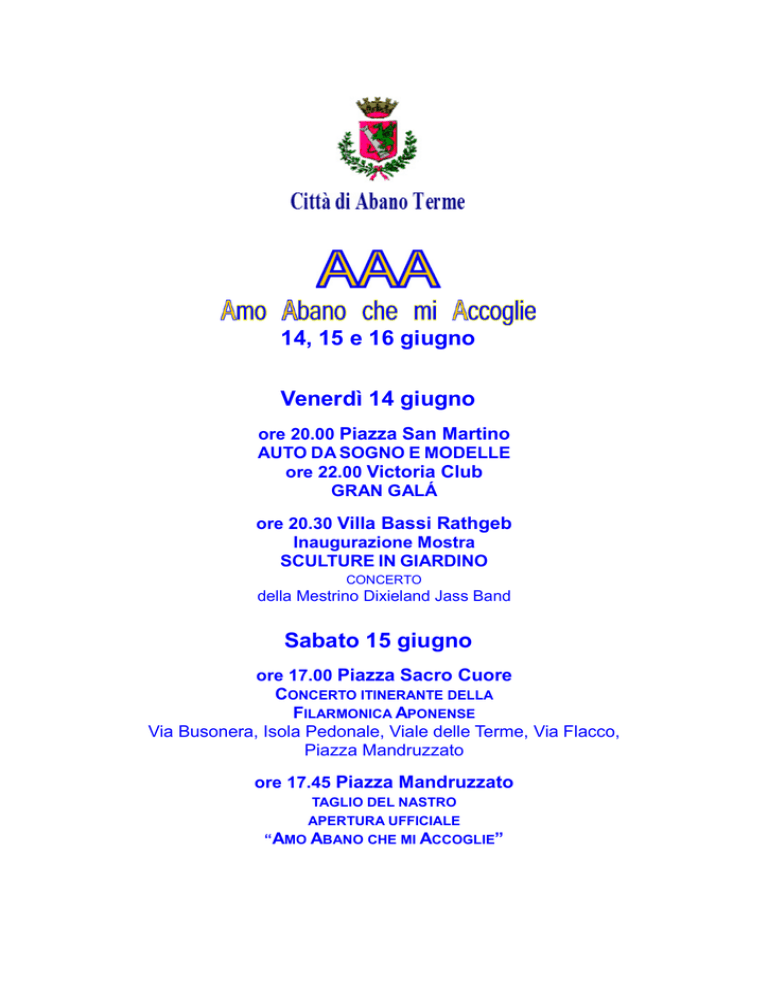 Città di Abano Terme

AAA

Amo Abano che mi Accoglie

14, 15 e 16 giugno

Venerdì 14 giugno

ore 20.00 Piazza San Martino
AUTO DA SOGNO E MODELLE
ore 22.00 Victoria Club
GRAN GALÁ

ore 20.30 Villa Bassi Rathgeb
Inaugurazione Mostra
SCULTURE IN GIARDINO
CONCERTO
della Mestrino Dixieland Jass Band

Sabato 15 giugno

ore 17.00 Piazza Sacro Cuore
CONCERTO ITINERANTE DELLA FILARMONICA APONENSE
Via Busonera, Isola Pedonale, Viale delle Terme, Via Flacco, Piazza Mandruzzato

ore 17.45 Piazza Mandruzzato
TAGLIO DEL NASTRO
APERTURA UFFICIALE
“AMO ABANO CHE MI ACCOGLIE”